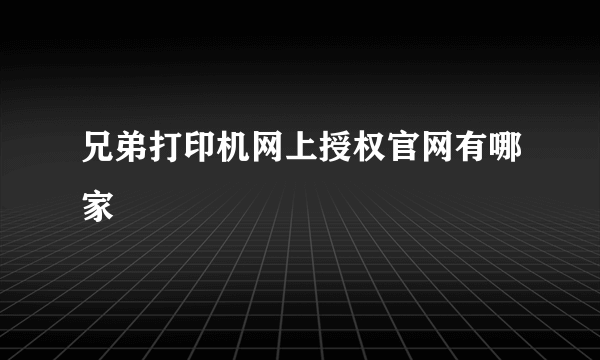 兄弟打印机网上授权官网有哪家